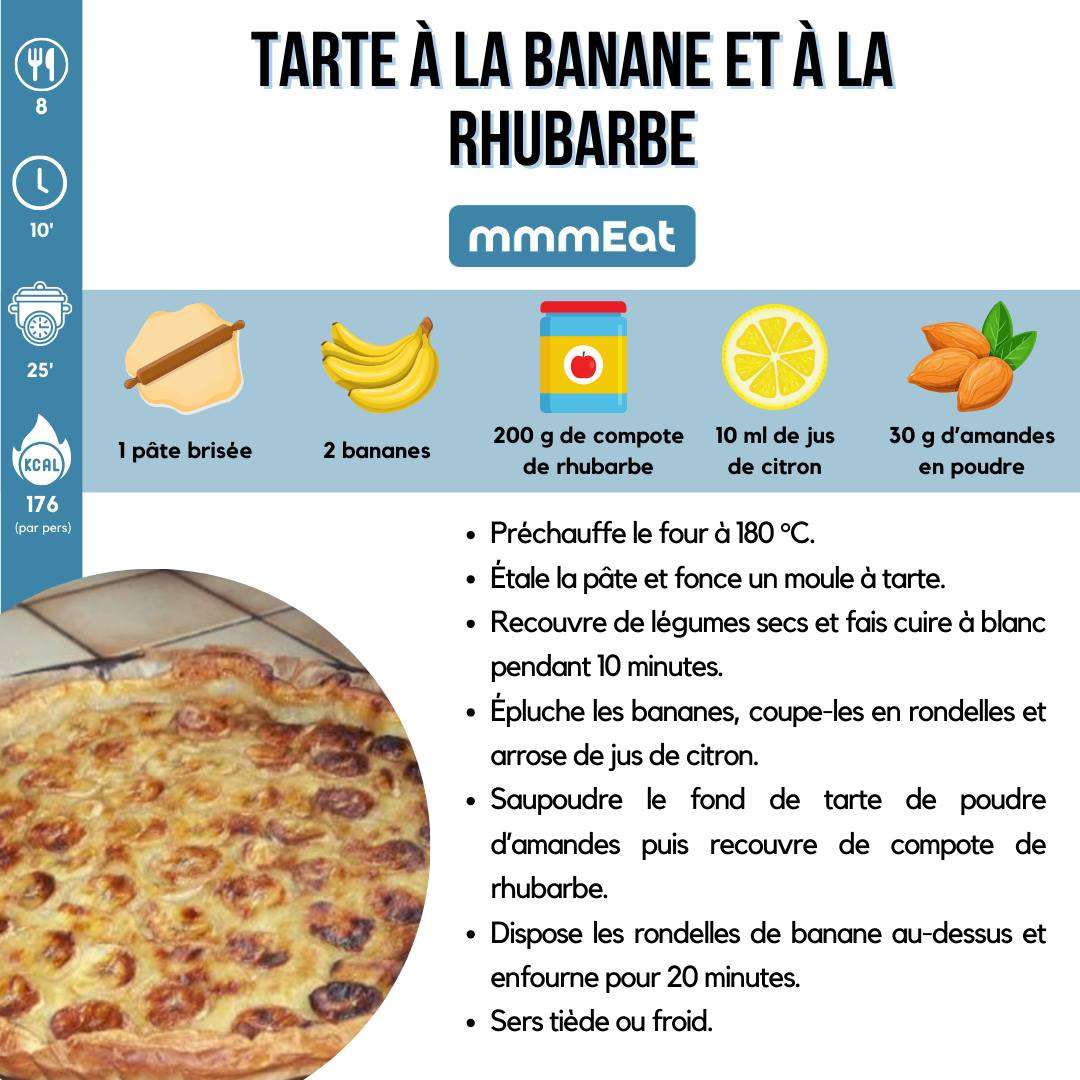 8

10'

25'

KCAL

176
(par pers)

TARTE À LA BANANE ET À LA RHUBARBE

mmmEat

1 pâte brisée

2 bananes

200 g de compote de rhubarbe

10 ml de jus de citron

30 g d'amandes en poudre

• Préchauffe le four à 180 °C.
• Étale la pâte et fonce un moule à tarte.
• Recouvre de légumes secs et fais cuire à blanc pendant 10 minutes.
• Épluche les bananes, coupe-les en rondelles et arrose de jus de citron.
• Saupoudre le fond de tarte de poudre d'amandes puis recouvre de compote de rhubarbe.
• Dispose les rondelles de banane au-dessus et enfourne pour 20 minutes.
• Sers tiède ou froid.